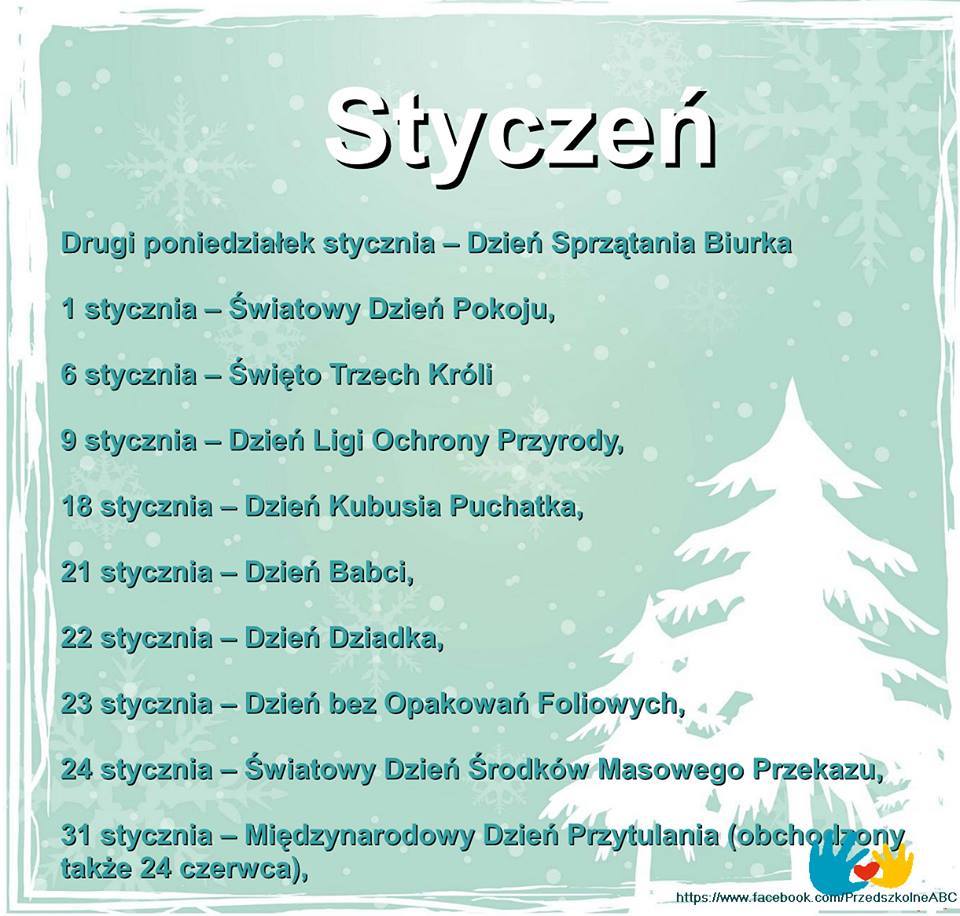 Styczeń

Drugi poniedziałek stycznia – Dzień Sprzątania Biurka

1 stycznia – Światowy Dzień Pokoju,

6 stycznia – Święto Trzech Króli

9 stycznia – Dzień Ligi Ochrony Przyrody,

18 stycznia – Dzień Kubusia Puchatka,

21 stycznia – Dzień Babci,

22 stycznia – Dzień Dziadka,

23 stycznia – Dzień bez Opakowań Foliowych,

24 stycznia – Światowy Dzień Środków Masowego Przekazu,

31 stycznia – Międzynarodowy Dzień Przytulania (obchodzony także 24 czerwca),

https://www.facebook.com/PrzedszkolneABC